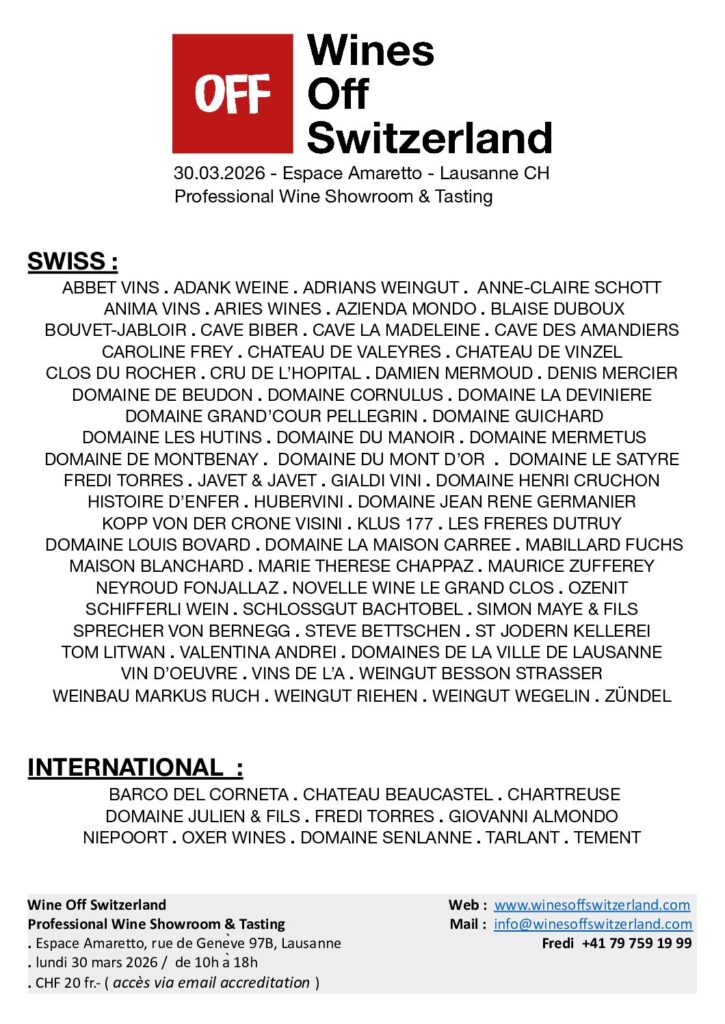 OFF

Wines Off Switzerland

30.03.2026 - Espace Amaretto - Lausanne CH
Professional Wine Showroom & Tasting

SWISS :

ABBET VINS . ADANK WEINE . ADRIANS WEINGUT . ANNE-CLAIRE SCHOTT
ANIMA VINS . ARIES WINES . AZIENDA MONDO . BLAISE DUBOUX
BOUVET-JABLOIR . CAVE BIBER . CAVE LA MADELEINE . CAVE DES AMANDIERS
CAROLINE FREY . CHATEAU DE VALEYRES . CHATEAU DE VINZEL
CLOS DU ROCHER . CRU DE L'HOPITAL . DAMIEN MERMOUD . DENIS MERCIER
DOMAINE DE BEUDON . DOMAINE CORNULUS . DOMAINE LA DEVINIERE
DOMAINE GRAND'COUR PELLEGRIN . DOMAINE GUICHARD
DOMAINE LES HUTINS . DOMAINE DU MANOIR . DOMAINE MERMETUS
DOMAINE DE MONTBENAY . DOMAINE DU MONT D'OR . DOMAINE LE SATYRE
FREDI TORRES . JAVET & JAVET . GIALDI VINI . DOMAINE HENRI CRUCHON
HISTOIRE D'ENFER . HUBERVINI . DOMAINE JEAN RENE GERMANIER
KOPP VON DER CRONE VISINI . KLUS 177 . LES FRERES DUTRUY
DOMAINE LOUIS BOVARD . DOMAINE LA MAISON CARREE . MABILLARD FUCHS
MAISON BLANCHARD . MARIE THERESE CHAPPAZ . MAURICE ZUFFEREY
NEYROUD FONJALLAZ . NOVELLE WINE LE GRAND CLOS . OZENIT
SCHIFFERLI WEIN . SCHLOSSGUT BACHTOBEL . SIMON MAYE & FILS
SPRECHER VON BERNEGG . STEVE BETTSCHEN . ST JODERN KELLEREI
TOM LITWAN . VALENTINA ANDREI . DOMAINES DE LA VILLE DE LAUSANNE
VIN D'OEUVRE . VINS DE L'A . WEINGUT BESSON STRASSER
WEINBAU MARKUS RUCH . WEINGUT RIEHEN . WEINGUT WEGELIN . ZÜNDEL

INTERNATIONAL :

BARCO DEL CORNETA . CHATEAU BEAUCASTEL . CHARTREUSE
DOMAINE JULIEN & FILS . FREDI TORRES . GIOVANNI ALMONDO
NIEPOORT . OXER WINES . DOMAINE SENLANNE . TARLANT . TEMENT

Wine Off Switzerland
Professional Wine Showroom & Tasting
. Espace Amaretto, rue de Genève 97B, Lausanne
. lundi 30 mars 2026 / de 10h à 18h
. CHF 20 fr.- ( accès via email accreditation )

Web : www.winesoffswitzerland.com
Mail : info@winesoffswitzerland.com
Fredi +41 79 759 19 99